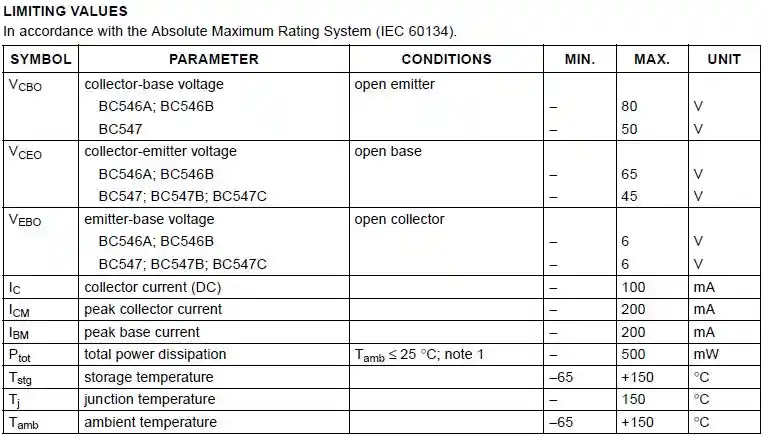 LIMITING VALUES
In accordance with the Absolute Maximum Rating System (IEC 60134).

| SYMBOL | PARAMETER | CONDITIONS | MIN. | MAX. | UNIT |
|---|---|---|---|---|---|
| $V_{CBO}$ | collector-base voltage | open emitter | | | |
| | BC546A; BC546B | | – | 80 | V |
| | BC547 | | – | 50 | V |
| $V_{CEO}$ | collector-emitter voltage | open base | | | |
| | BC546A; BC546B | | – | 65 | V |
| | BC547; BC547B; BC547C | | – | 45 | V |
| $V_{EBO}$ | emitter-base voltage | open collector | | | |
| | BC546A; BC546B | | – | 6 | V |
| | BC547; BC547B; BC547C | | – | 6 | V |
| $I_C$ | collector current (DC) | | – | 100 | mA |
| $I_{CM}$ | peak collector current | | – | 200 | mA |
| $I_{BM}$ | peak base current | | – | 200 | mA |
| $P_{tot}$ | total power dissipation | $T_{amb} \leq 25$ °C; note 1 | – | 500 | mW |
| $T_{stg}$ | storage temperature | | –65 | +150 | °C |
| $T_j$ | junction temperature | | – | 150 | °C |
| $T_{amb}$ | ambient temperature | | –65 | +150 | °C |